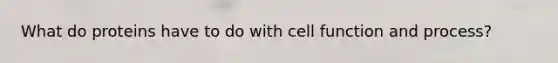 What do proteins have to do with cell function and process?